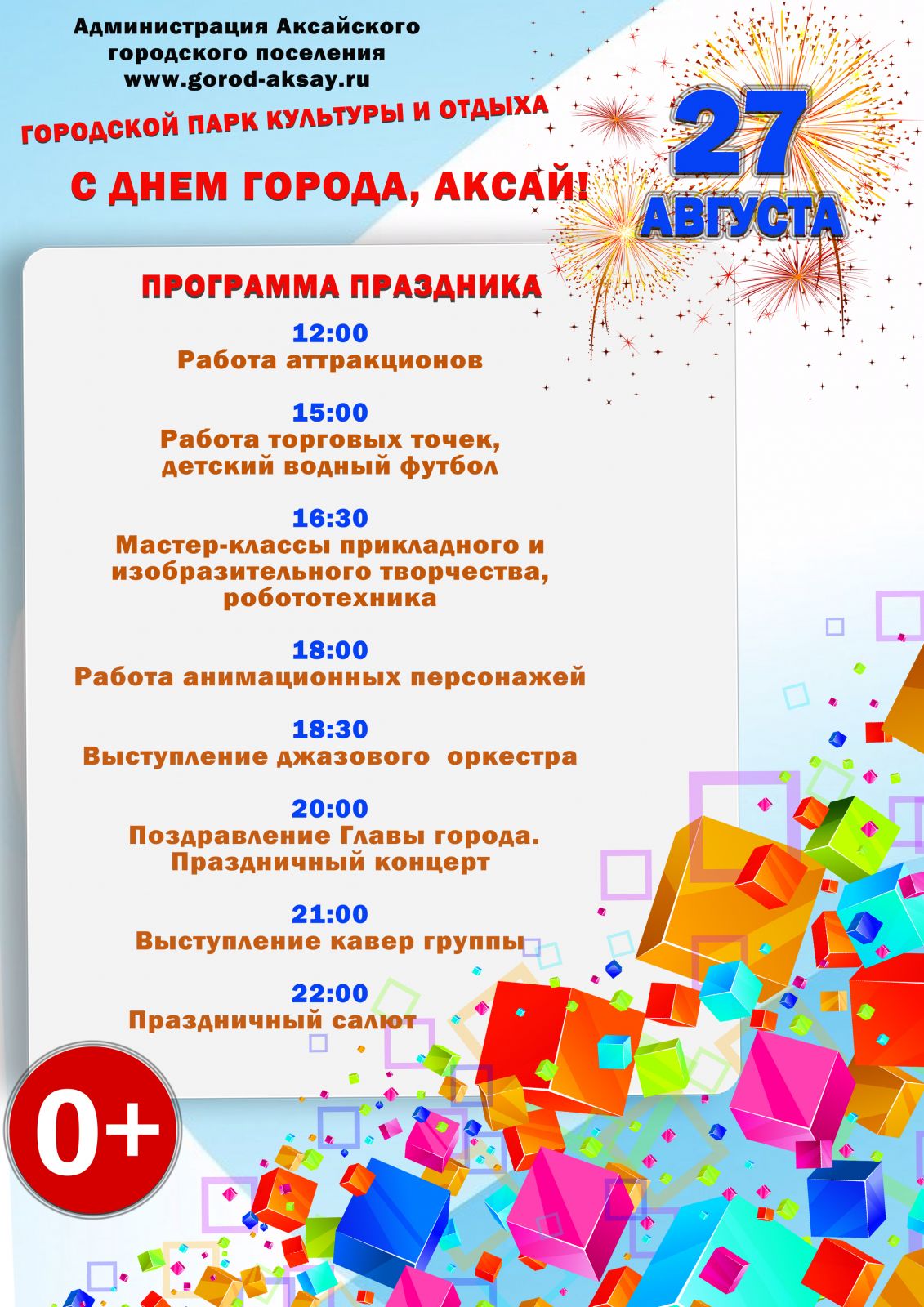 Администрация Аксайского городского поселения
www.gorod-aksay.ru

ГОРОДСКОЙ ПАРК КУЛЬТУРЫ И ОТДЫХА

С ДНЕМ ГОРОДА, АКСАЙ!

27 АВГУСТА

ПРОГРАММА ПРАЗДНИКА

12:00
Работа аттракционов

15:00
Работа торговых точек, детский водный футбол

16:30
Мастер-классы прикладного и изобразительного творчества, робототехника

18:00
Работа анимационных персонажей

18:30
Выступление джазового  оркестра

20:00
Поздравление Главы города. Праздничный концерт

21:00
Выступление кавер группы

22:00
Праздничный салют

0+